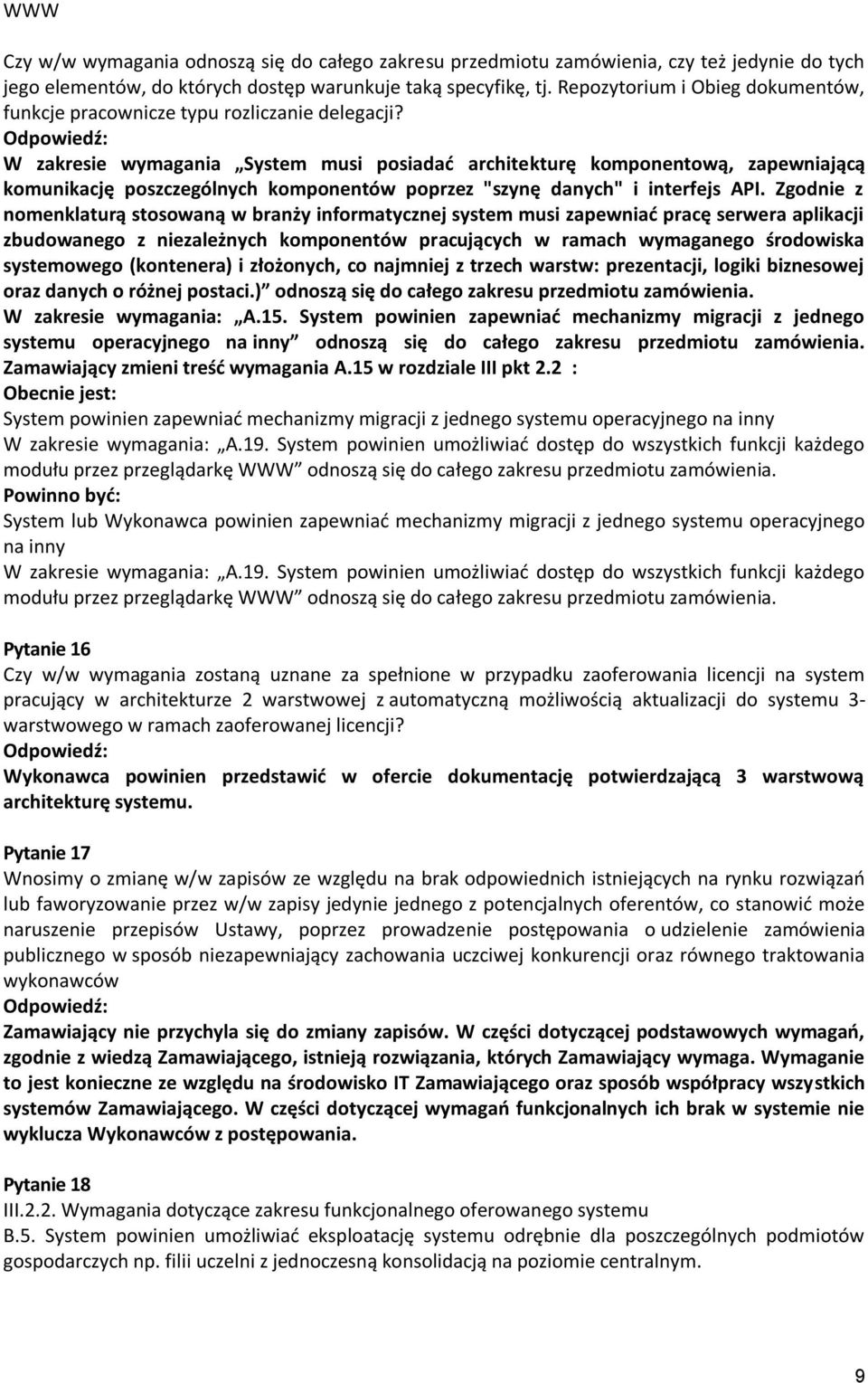 WWW

Czy w/w wymagania odnoszą się do całego zakresu przedmiotu zamówienia, czy też jedynie do tych jego elementów, do których dostęp warunkuje taką specyfikę, tj. Repozytorium i Obieg dokumentów, funkcje pracownicze typu rozliczanie delegacji?
Odpowiedź:
W zakresie wymagania „System musi posiadać architekturę komponentową, zapewniającą komunikację poszczególnych komponentów poprzez "szynę danych" i interfejs API. Zgodnie z nomenklaturą stosowaną w branży informatycznej system musi zapewniać pracę serwera aplikacji zbudowanego z niezależnych komponentów pracujących w ramach wymaganego środowiska systemowego (kontenera) i złożonych, co najmniej z trzech warstw: prezentacji, logiki biznesowej oraz danych o różnej postaci.)” odnoszą się do całego zakresu przedmiotu zamówienia.
W zakresie wymagania: „A.15. System powinien zapewniać mechanizmy migracji z jednego systemu operacyjnego na inny” odnoszą się do całego zakresu przedmiotu zamówienia. Zamawiający zmieni treść wymagania A.15 w rozdziale III pkt 2.2 :
Obecnie jest:
System powinien zapewniać mechanizmy migracji z jednego systemu operacyjnego na inny
W zakresie wymagania: „A.19. System powinien umożliwiać dostęp do wszystkich funkcji każdego modułu przez przeglądarkę WWW” odnoszą się do całego zakresu przedmiotu zamówienia.
Powinno być:
System lub Wykonawca powinien zapewniać mechanizmy migracji z jednego systemu operacyjnego na inny
W zakresie wymagania: „A.19. System powinien umożliwiać dostęp do wszystkich funkcji każdego modułu przez przeglądarkę WWW” odnoszą się do całego zakresu przedmiotu zamówienia.

Pytanie 16
Czy w/w wymagania zostaną uznane za spełnione w przypadku zaoferowania licencji na system pracujący w architekturze 2 warstwowej z automatyczną możliwością aktualizacji do systemu 3-warstwowego w ramach zaoferowanej licencji?
Odpowiedź:
Wykonawca powinien przedstawić w ofercie dokumentację potwierdzającą 3 warstwową architekturę systemu.

Pytanie 17
Wnosimy o zmianę w/w zapisów ze względu na brak odpowiednich istniejących na rynku rozwiązań lub faworyzowanie przez w/w zapisy jedynie jednego z potencjalnych oferentów, co stanowić może naruszenie przepisów Ustawy, poprzez prowadzenie postępowania o udzielenie zamówienia publicznego w sposób niezapewniający zachowania uczciwej konkurencji oraz równego traktowania wykonawców
Odpowiedź:
Zamawiający nie przychyla się do zmiany zapisów. W części dotyczącej podstawowych wymagań, zgodnie z wiedzą Zamawiającego, istnieją rozwiązania, których Zamawiający wymaga. Wymaganie to jest konieczne ze względu na środowisko IT Zamawiającego oraz sposób współpracy wszystkich systemów Zamawiającego. W części dotyczącej wymagań funkcjonalnych ich brak w systemie nie wyklucza Wykonawców z postępowania.

Pytanie 18
III.2.2. Wymagania dotyczące zakresu funkcjonalnego oferowanego systemu
B.5. System powinien umożliwiać eksploatację systemu odrębnie dla poszczególnych podmiotów gospodarczych np. filii uczelni z jednoczesną konsolidacją na poziomie centralnym.

9